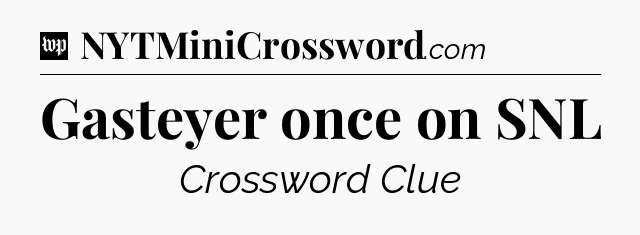 wp NYTMiniCrossword.com

Gasteyer once on SNL

Crossword Clue